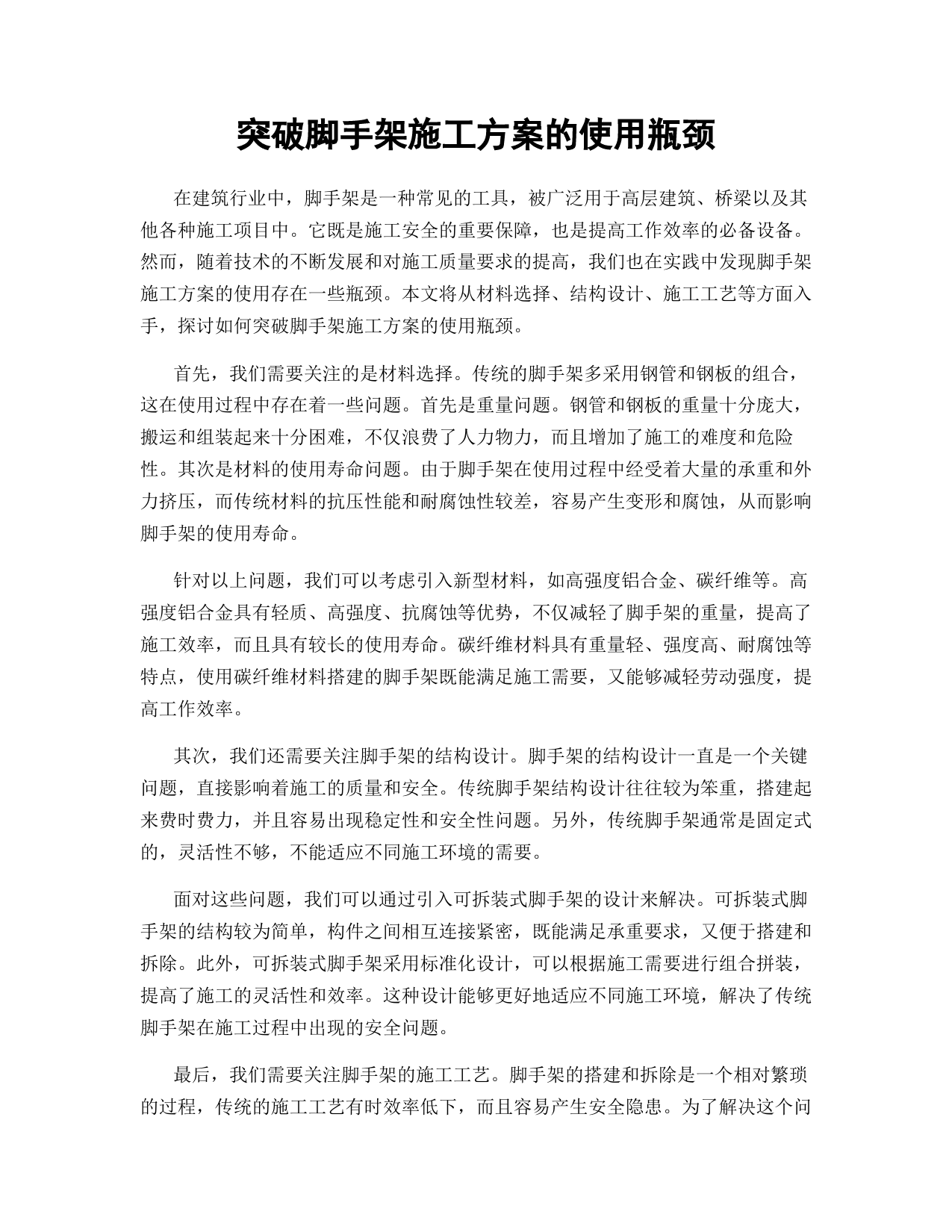 突破脚手架施工方案的使用瓶颈

在建筑行业中，脚手架是一种常见的工具，被广泛用于高层建筑、桥梁以及其他各种施工项目中。它既是施工安全的重要保障，也是提高工作效率的必备设备。然而，随着技术的不断发展和对施工质量要求的提高，我们也在实践中发现脚手架施工方案的使用存在一些瓶颈。本文将从材料选择、结构设计、施工工艺等方面入手，探讨如何突破脚手架施工方案的使用瓶颈。

首先，我们需要关注的是材料选择。传统的脚手架多采用钢管和钢板的组合，这在使用过程中存在着一些问题。首先是重量问题。钢管和钢板的重量十分庞大，搬运和组装起来十分困难，不仅浪费了人力物力，而且增加了施工的难度和危险性。其次是材料的使用寿命问题。由于脚手架在使用过程中经受着大量的承重和外力挤压，而传统材料的抗压性能和耐腐蚀性较差，容易产生变形和腐蚀，从而影响脚手架的使用寿命。

针对以上问题，我们可以考虑引入新型材料，如高强度铝合金、碳纤维等。高强度铝合金具有轻质、高强度、抗腐蚀等优势，不仅减轻了脚手架的重量，提高了施工效率，而且具有较长的使用寿命。碳纤维材料具有重量轻、强度高、耐腐蚀等特点，使用碳纤维材料搭建的脚手架既能满足施工需要，又能够减轻劳动强度，提高工作效率。

其次，我们还需要关注脚手架的结构设计。脚手架的结构设计一直是一个关键问题，直接影响着施工的质量和安全。传统脚手架结构设计往往较为笨重，搭建起来费时费力，并且容易出现稳定性和安全性问题。另外，传统脚手架通常是固定式的，灵活性不够，不能适应不同施工环境的需要。

面对这些问题，我们可以通过引入可拆装式脚手架的设计来解决。可拆装式脚手架的结构较为简单，构件之间相互连接紧密，既能满足承重要求，又便于搭建和拆除。此外，可拆装式脚手架采用标准化设计，可以根据施工需要进行组合拼装，提高了施工的灵活性和效率。这种设计能够更好地适应不同施工环境，解决了传统脚手架在施工过程中出现的安全问题。

最后，我们需要关注脚手架的施工工艺。脚手架的搭建和拆除是一个相对繁琐的过程，传统的施工工艺有时效率低下，而且容易产生安全隐患。为了解决这个问